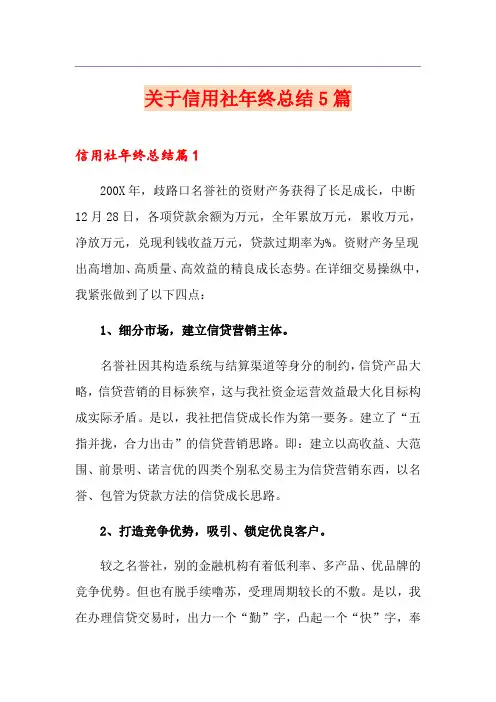 关于信用社年终总结5篇

信用社年终总结篇1

200X年，歧路口名誉社的资财产务获得了长足成长，中断12月28日，各项贷款余额为万元，全年累放万元，累收万元，净放万元，兑现利钱收益万元，贷款过期率为%。资财产务呈现出高增加、高质量、高效益的精良成长态势。在详细交易操纵中，我紧张做到了以下四点：

1、细分市场，建立信贷营销主体。

名誉社因其构造系统与结算渠道等身分的制约，信贷产品大略，信贷营销的目标狭窄，这与我社资金运营效益最大化目标构成实际矛盾。是以，我社把信贷成长作为第一要务。建立了“五指并拢，合力出击”的信贷营销思路。即：建立以高收益、大范围、前景明、诺言优的四类个别私交易主为信贷营销东西，以名誉、包管为贷款方法的信贷成长思路。

2、打造竞争优势，吸引、锁定优良客户。

较之名誉社，别的金融机构有着低利率、多产品、优品牌的竞争优势。但也有脱手续噜苏，受理周期较长的不敷。是以，我在办理信贷交易时，出力一个“勤”字，凸起一个“快”字，奉